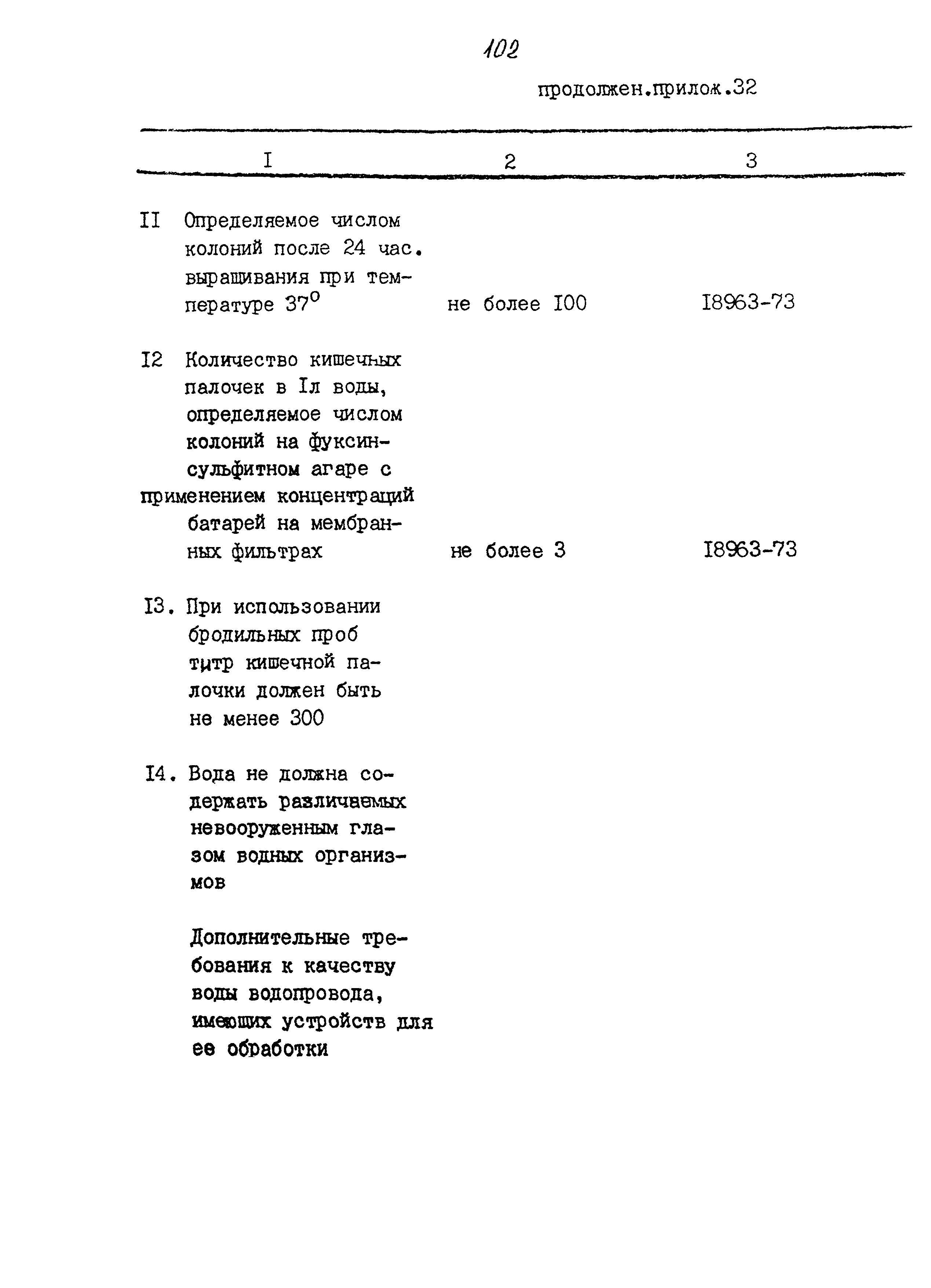 102

продолжен.прилож.32

| I | 2 | 3 |
|---|---|---|
| II Определяемое числом колоний после 24 час. выращивания при температуре $37^{o}$ | не более I00 | I8963-73 |
| I2 Количество кишечных палочек в Iл воды, определяемое числом колоний на фуксин-сульфитном агаре с применением концентраций батарей на мембранных фильтрах | не более 3 | I8963-73 |
| I3. При использовании бродильных проб титр кишечной палочки должен быть не менее 300 | | |
| I4. Вода не должна содержать различаемых невооруженным глазом водных организмов | | |
| Дополнительные требования к качеству воды водопровода, имеющих устройств для ее обработки | | |